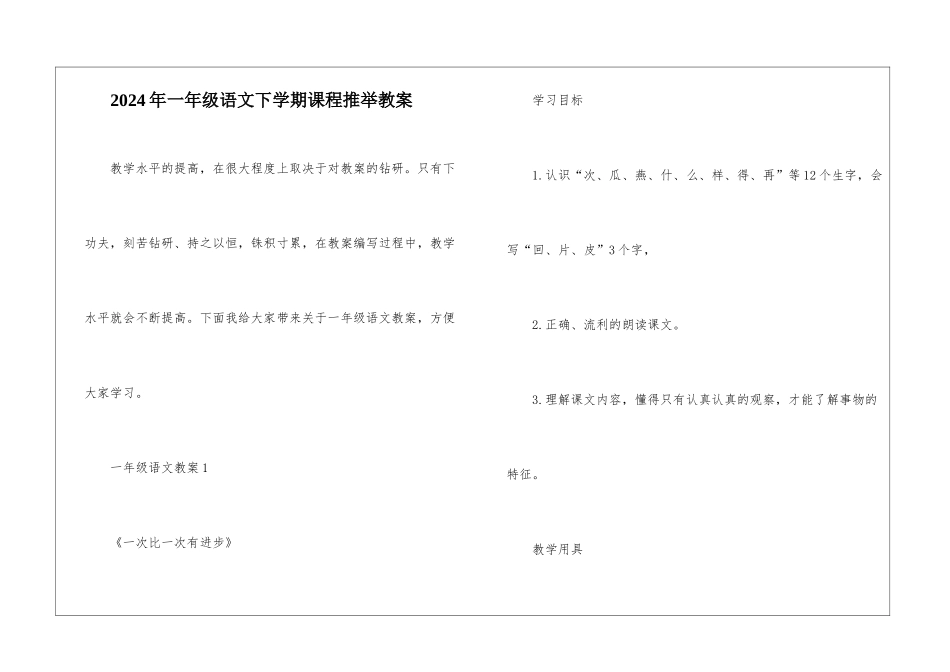 2024年一年级语文下学期课程推举教案

教学水平的提高，在很大程度上取决于对教案的钻研。只有下功夫，刻苦钻研、持之以恒，铢积寸累，在教案编写过程中，教学水平就会不断提高。下面我给大家带来关于一年级语文教案，方便大家学习。

一年级语文教案1

《一次比一次有进步》

学习目标

1.认识“次、瓜、燕、什、么、样、得、再”等12个生字，会写“回、片、皮”3个字，

2.正确、流利的朗读课文。

3.理解课文内容，懂得只有认真认真的观察，才能了解事物的特征。

教学用具